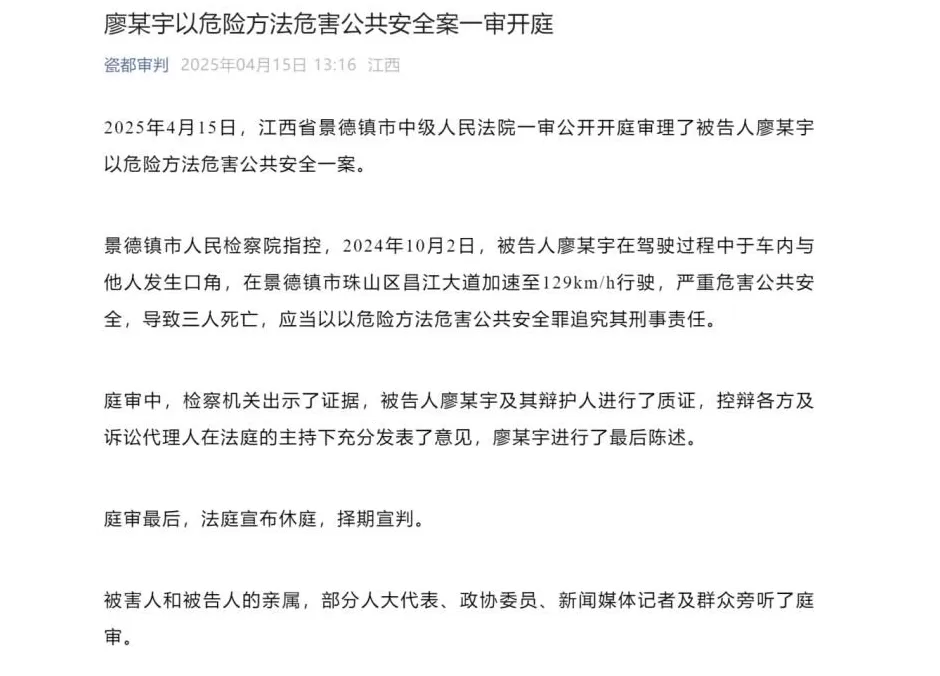 廖某宇以危险方法危害公共安全案一审开庭

瓷都审判 2025年04月15日 13:16 江西

2025年4月15日，江西省景德镇市中级人民法院一审公开开庭审理了被告人廖某宇以危险方法危害公共安全一案。

景德镇市人民检察院指控，2024年10月2日，被告人廖某宇在驾驶过程中于车内与他人发生口角，在景德镇市珠山区昌江大道加速至129km/h行驶，严重危害公共安全，导致三人死亡，应当以以危险方法危害公共安全罪追究其刑事责任。

庭审中，检察机关出示了证据，被告人廖某宇及其辩护人进行了质证，控辩各方及诉讼代理人在法庭的主持下充分发表了意见，廖某宇进行了最后陈述。

庭审最后，法庭宣布休庭，择期宣判。

被害人和被告人的亲属，部分人大代表、政协委员、新闻媒体记者及群众旁听了庭审。